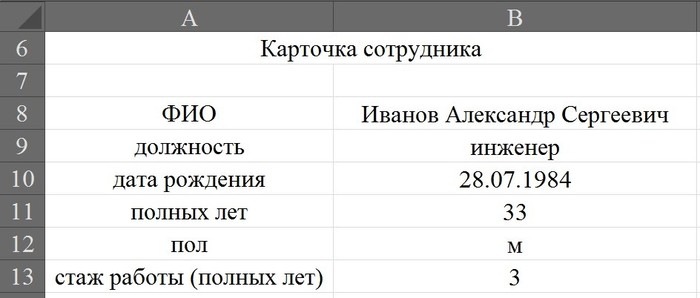 | | A | B |
|---|---|---|
| 6 | Карточка сотрудника | |
| 7 | | |
| 8 | ФИО | Иванов Александр Сергеевич |
| 9 | должность | инженер |
| 10 | дата рождения | 28.07.1984 |
| 11 | полных лет | 33 |
| 12 | пол | м |
| 13 | стаж работы (полных лет) | 3 |